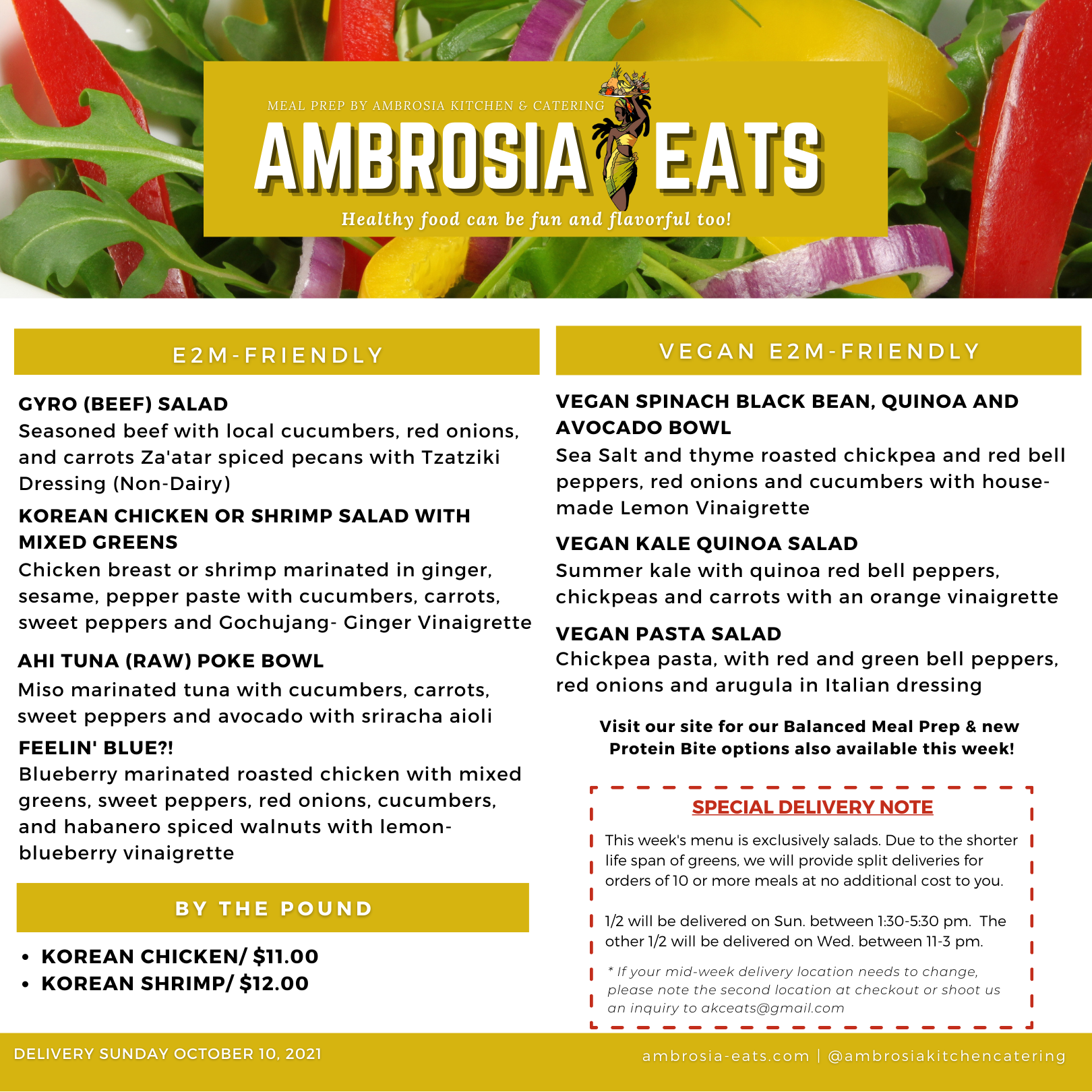 MEAL PREP BY AMBROSIA KITCHEN & CATERING

AMBROSIA EATS

Healthy food can be fun and flavorful too!

E2M-FRIENDLY

GYRO (BEEF) SALAD
Seasoned beef with local cucumbers, red onions, and carrots Za'atar spiced pecans with Tzatziki Dressing (Non-Dairy)

KOREAN CHICKEN OR SHRIMP SALAD WITH MIXED GREENS
Chicken breast or shrimp marinated in ginger, sesame, pepper paste with cucumbers, carrots, sweet peppers and Gochujang- Ginger Vinaigrette

AHI TUNA (RAW) POKE BOWL
Miso marinated tuna with cucumbers, carrots, sweet peppers and avocado with sriracha aioli

FEELIN' BLUE?!
Blueberry marinated roasted chicken with mixed greens, sweet peppers, red onions, cucumbers, and habanero spiced walnuts with lemon-blueberry vinaigrette

BY THE POUND

• KOREAN CHICKEN/ $11.00
• KOREAN SHRIMP/ $12.00

VEGAN E2M-FRIENDLY

VEGAN SPINACH BLACK BEAN, QUINOA AND AVOCADO BOWL
Sea Salt and thyme roasted chickpea and red bell peppers, red onions and cucumbers with house-made Lemon Vinaigrette

VEGAN KALE QUINOA SALAD
Summer kale with quinoa red bell peppers, chickpeas and carrots with an orange vinaigrette

VEGAN PASTA SALAD
Chickpea pasta, with red and green bell peppers, red onions and arugula in Italian dressing

Visit our site for our Balanced Meal Prep & new Protein Bite options also available this week!

SPECIAL DELIVERY NOTE

This week's menu is exclusively salads. Due to the shorter life span of greens, we will provide split deliveries for orders of 10 or more meals at no additional cost to you.

1/2 will be delivered on Sun. between 1:30-5:30 pm. The other 1/2 will be delivered on Wed. between 11-3 pm.

* If your mid-week delivery location needs to change, please note the second location at checkout or shoot us an inquiry to akceats@gmail.com

DELIVERY SUNDAY OCTOBER 10, 2021

ambrosia-eats.com | @ambrosiakitchencatering